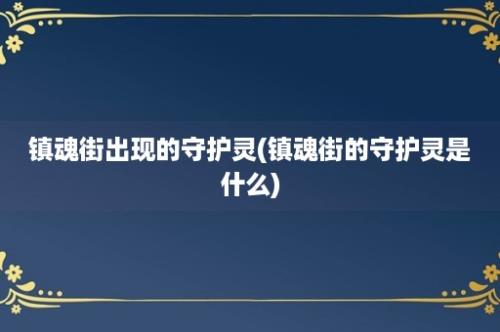 镇魂街出现的守护灵(镇魂街的守护灵是什么)